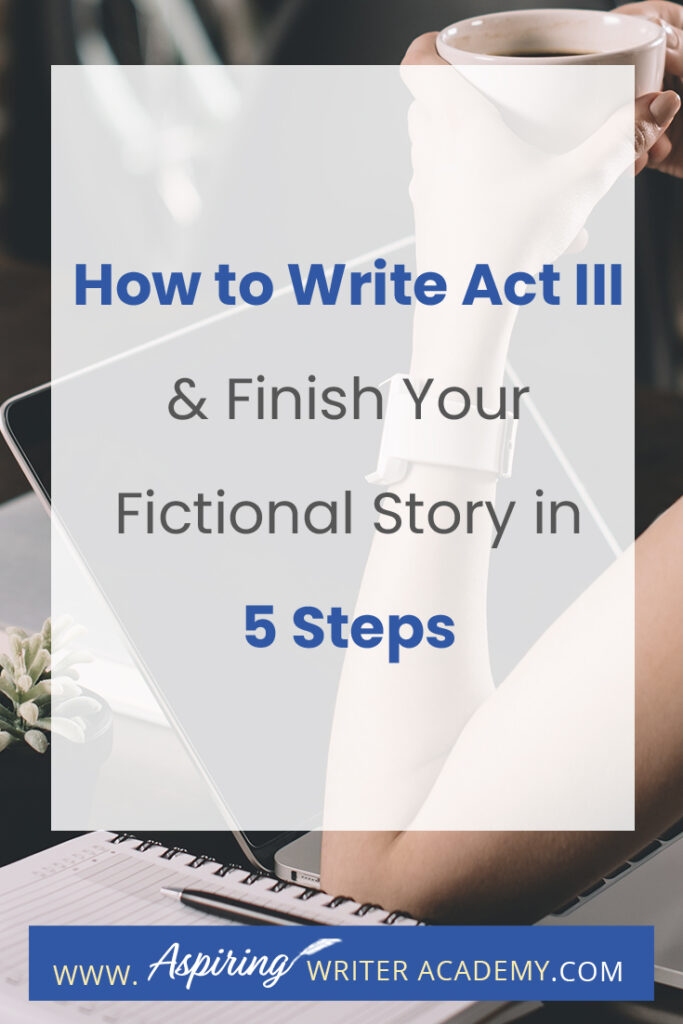 How to Write Act III

& Finish Your Fictional Story in

5 Steps

WWW. Aspiring WRITER ACADEMY.COM